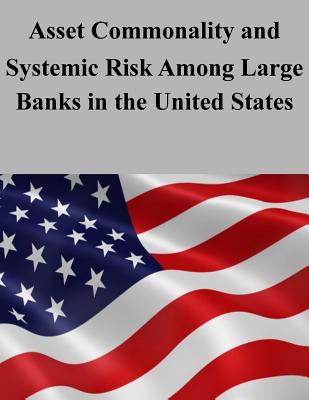 Asset Commonality and Systemic Risk Among Large Banks in the United States